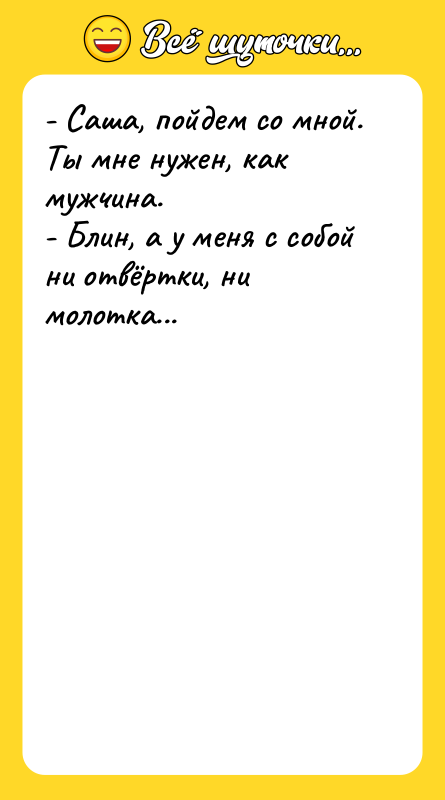 Всё шуточки...

- Саша, пойдем со мной. Ты мне нужен, как мужчина.
- Блин, а у меня с собой ни отвёртки, ни молотка...